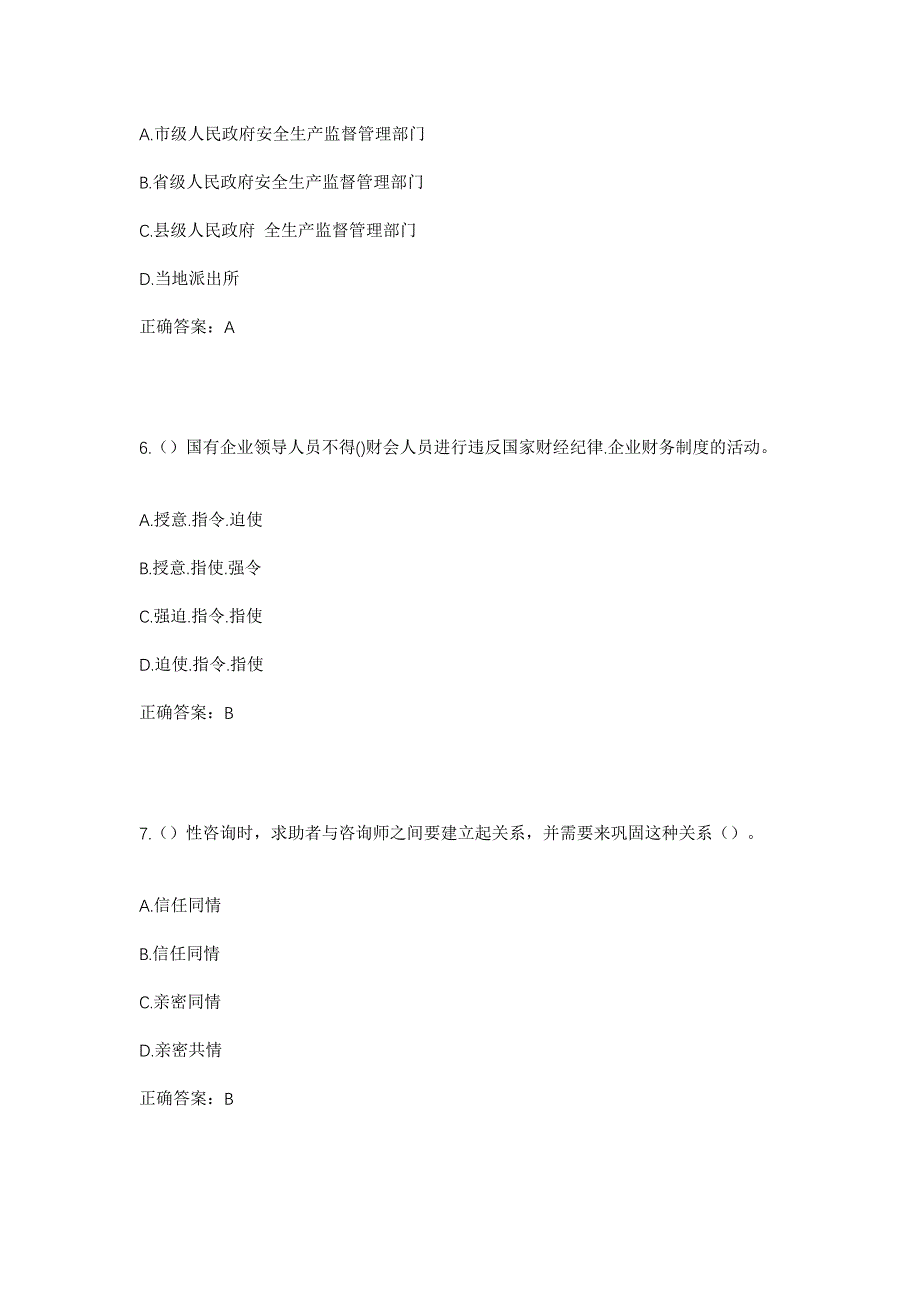 A.市级人民政府安全生产监督管理部门

B.省级人民政府安全生产监督管理部门

C.县级人民政府 全生产监督管理部门

D.当地派出所

正确答案：A

6.（）国有企业领导人员不得()财会人员进行违反国家财经纪律.企业财务制度的活动。

A.授意.指令.迫使

B.授意.指使.强令

C.强迫.指令.指使

D.迫使.指令.指使

正确答案：B

7.（）性咨询时，求助者与咨询师之间要建立起关系，并需要来巩固这种关系（）。

A.信任同情

B.信任同情

C.亲密同情

D.亲密共情

正确答案：B